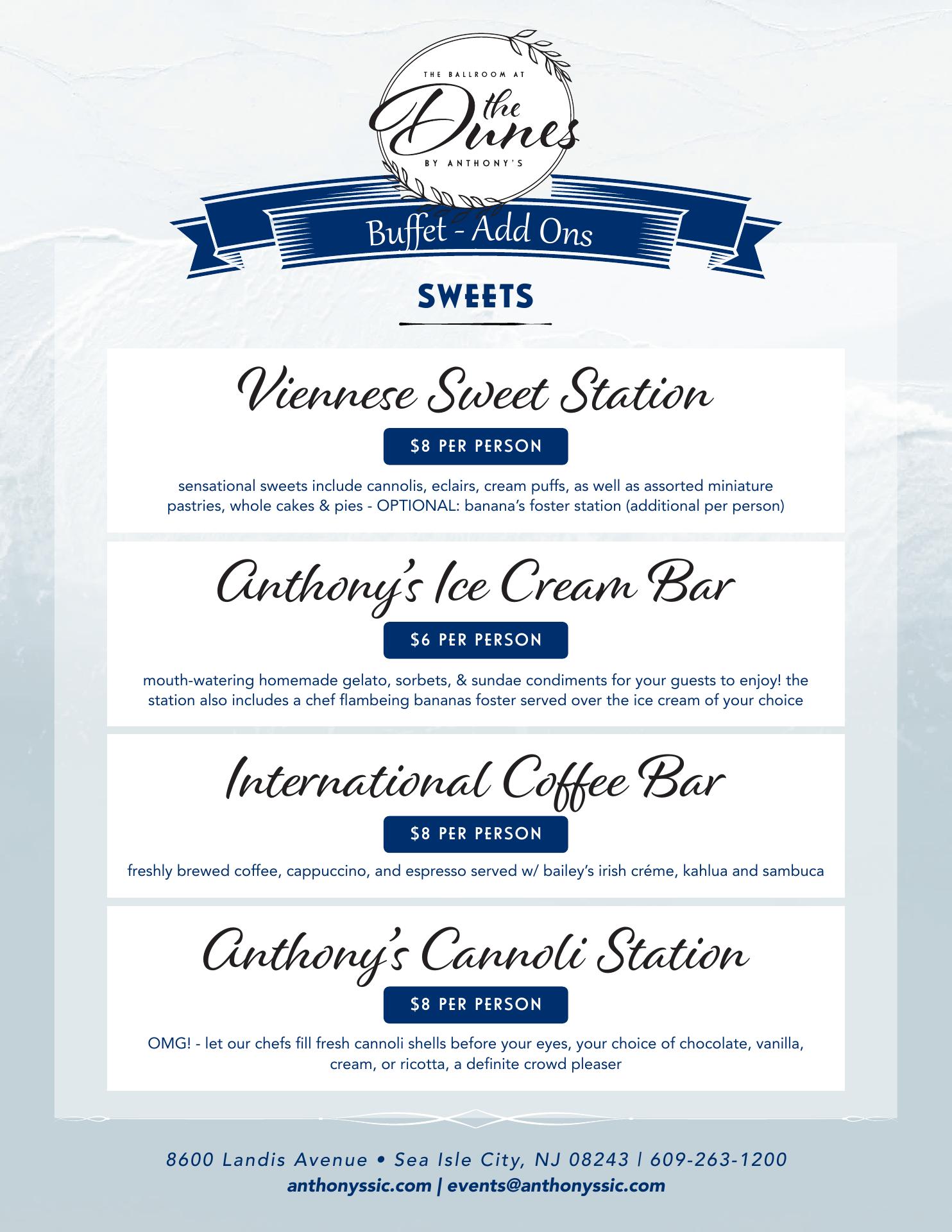 THE BALLROOM AT
the
Dunes
BY ANTHONY'S

Buffet - Add Ons

SWEETS

Viennese Sweet Station

$8 PER PERSON

sensational sweets include cannolis, eclairs, cream puffs, as well as assorted miniature pastries, whole cakes & pies - OPTIONAL: banana's foster station (additional per person)

Anthony's Ice Cream Bar

$6 PER PERSON

mouth-watering homemade gelato, sorbets, & sundae condiments for your guests to enjoy! the station also includes a chef flambeing bananas foster served over the ice cream of your choice

International Coffee Bar

$8 PER PERSON

freshly brewed coffee, cappuccino, and espresso served w/ bailey's irish créme, kahlua and sambuca

Anthony's Cannoli Station

$8 PER PERSON

OMG! - let our chefs fill fresh cannoli shells before your eyes, your choice of chocolate, vanilla, cream, or ricotta, a definite crowd pleaser

8600 Landis Avenue • Sea Isle City, NJ 08243 | 609-263-1200
anthonyssic.com | events@anthonyssic.com